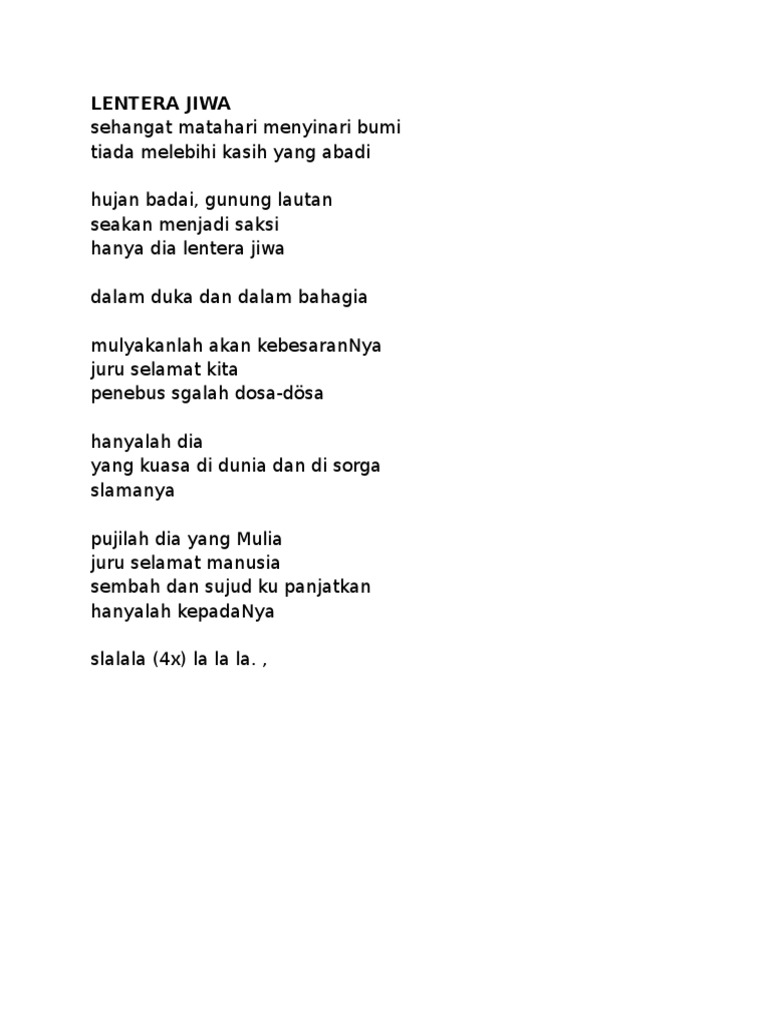 LENTERA JIWA
sehangat matahari menyinari bumi
tiada melebihi kasih yang abadi

hujan badai, gunung lautan
seakan menjadi saksi
hanya dia lentera jiwa

dalam duka dan dalam bahagia

mulyakanlah akan kebesaranNya
juru selamat kita
penebus sgalah dosa-dösa

hanyalah dia
yang kuasa di dunia dan di sorga
slamanya

pujilah dia yang Mulia
juru selamat manusia
sembah dan sujud ku panjatkan
hanyalah kepadaNya

slalala (4x) la la la. ,